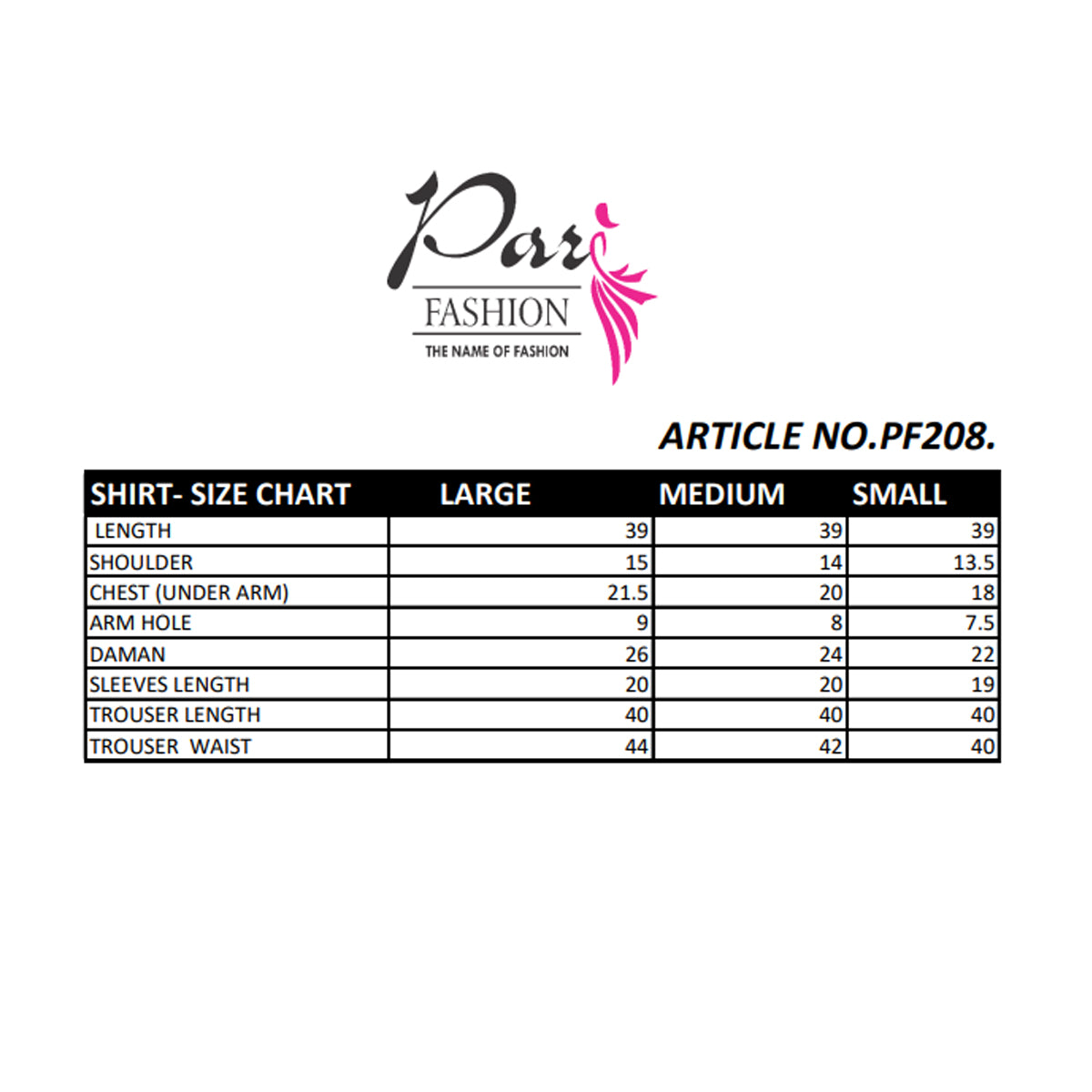 Pari
FASHION
THE NAME OF FASHION

ARTICLE NO.PF208.

| SHIRT- SIZE CHART | LARGE | MEDIUM | SMALL |
|---|---|---|---|
| LENGTH | 39 | 39 | 39 |
| SHOULDER | 15 | 14 | 13.5 |
| CHEST (UNDER ARM) | 21.5 | 20 | 18 |
| ARM HOLE | 9 | 8 | 7.5 |
| DAMAN | 26 | 24 | 22 |
| SLEEVES LENGTH | 20 | 20 | 19 |
| TROUSER LENGTH | 40 | 40 | 40 |
| TROUSER WAIST | 44 | 42 | 40 |